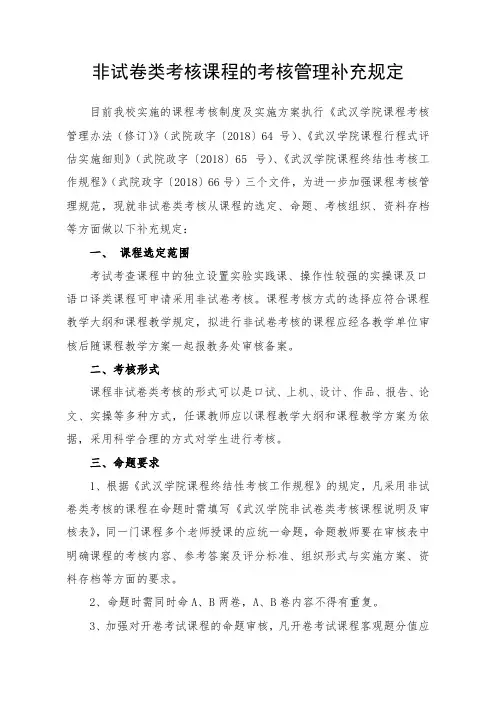 非试卷类考核课程的考核管理补充规定

目前我校实施的课程考核制度及实施方案执行《武汉学院课程考核管理办法（修订）》（武院政字〔2018〕64号）、《武汉学院课程行程式评估实施细则》（武院政字〔2018〕65号）、《武汉学院课程终结性考核工作规程》（武院政字〔2018〕66号）三个文件，为进一步加强课程考核管理规范，现就非试卷类考核从课程的选定、命题、考核组织、资料存档等方面做以下补充规定：

一、 课程选定范围

考试考查课程中的独立设置实验实践课、操作性较强的实操课及口语口译类课程可申请采用非试卷考核。课程考核方式的选择应符合课程教学大纲和课程教学规定，拟进行非试卷考核的课程应经各教学单位审核后随课程教学方案一起报教务处审核备案。

二、考核形式

课程非试卷类考核的形式可以是口试、上机、设计、作品、报告、论文、实操等多种方式，任课教师应以课程教学大纲和课程教学方案为依据，采用科学合理的方式对学生进行考核。

三、命题要求

1、根据《武汉学院课程终结性考核工作规程》的规定，凡采用非试卷类考核的课程在命题时需填写《武汉学院非试卷类考核课程说明及审核表》，同一门课程多个老师授课的应统一命题，命题教师要在审核表中明确课程的考核内容、参考答案及评分标准、组织形式与实施方案、资料存档等方面的要求。

2、命题时需同时命A、B两卷，A、B卷内容不得有重复。

3、加强对开卷考试课程的命题审核，凡开卷考试课程客观题分值应